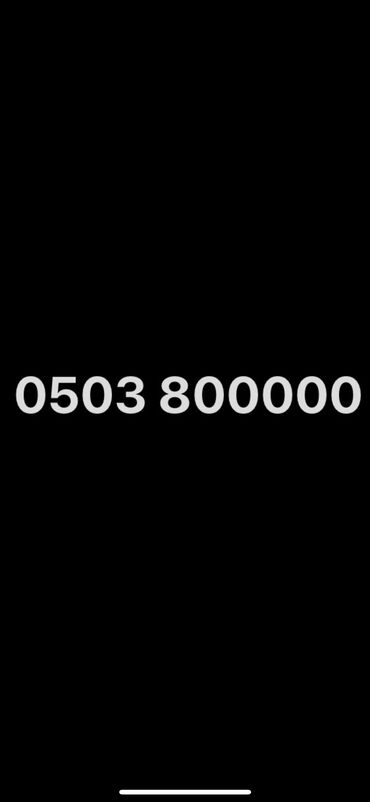 0503 800000